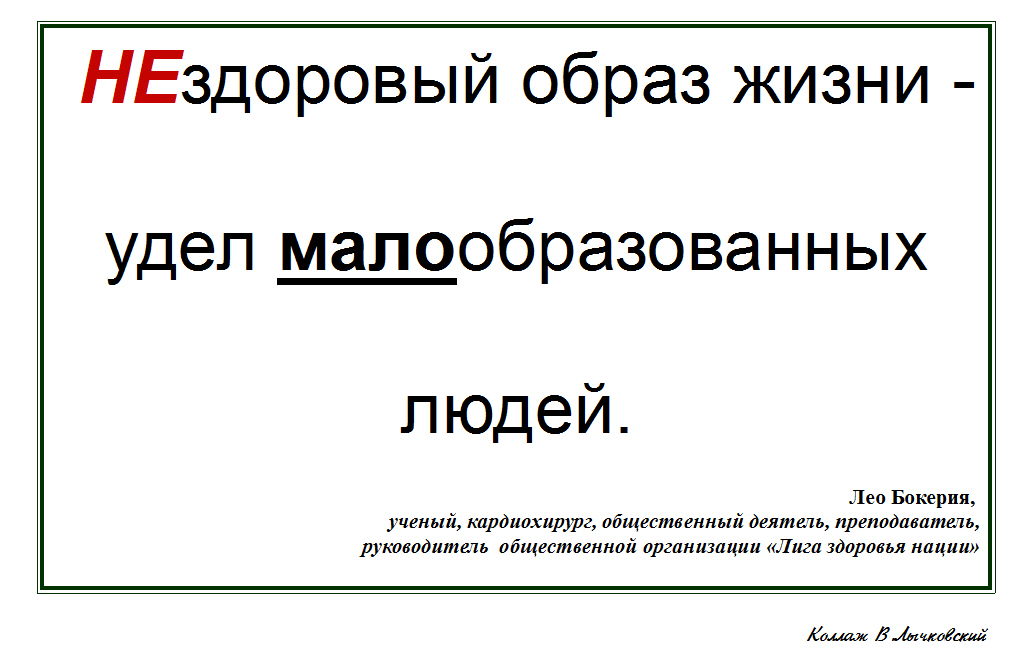 НЕздоровый образ жизни - удел малообразованных людей.

Лео Бокерия,
ученый, кардиохирург, общественный деятель, преподаватель, руководитель общественной организации «Лига здоровья нации»

Коллаж В Лычковский